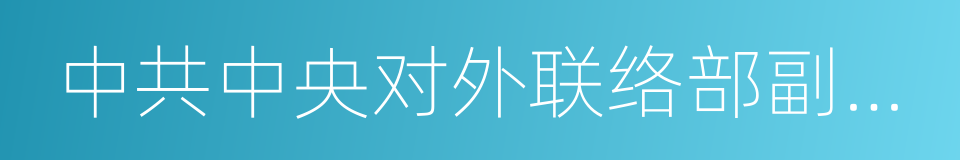 中共中央对外联络部副...